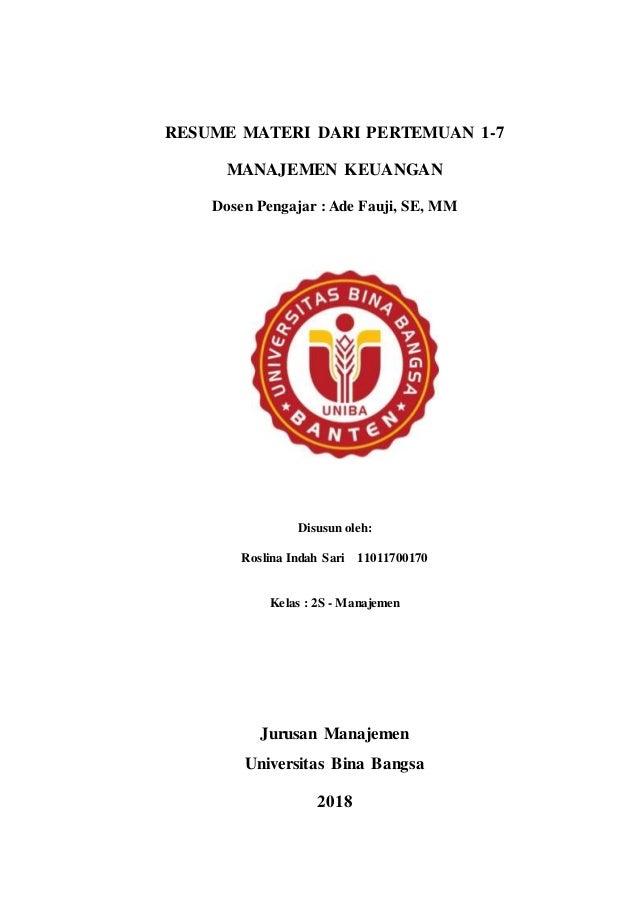 RESUME MATERI DARI PERTEMUAN 1-7

MANAJEMEN KEUANGAN

Dosen Pengajar : Ade Fauji, SE, MM

UNIVERSITAS BINA BANGSA

UNIBA

BANTEN

Disusun oleh:

Roslina Indah Sari 11011700170

Kelas : 2S - Manajemen

Jurusan Manajemen

Universitas Bina Bangsa

2018